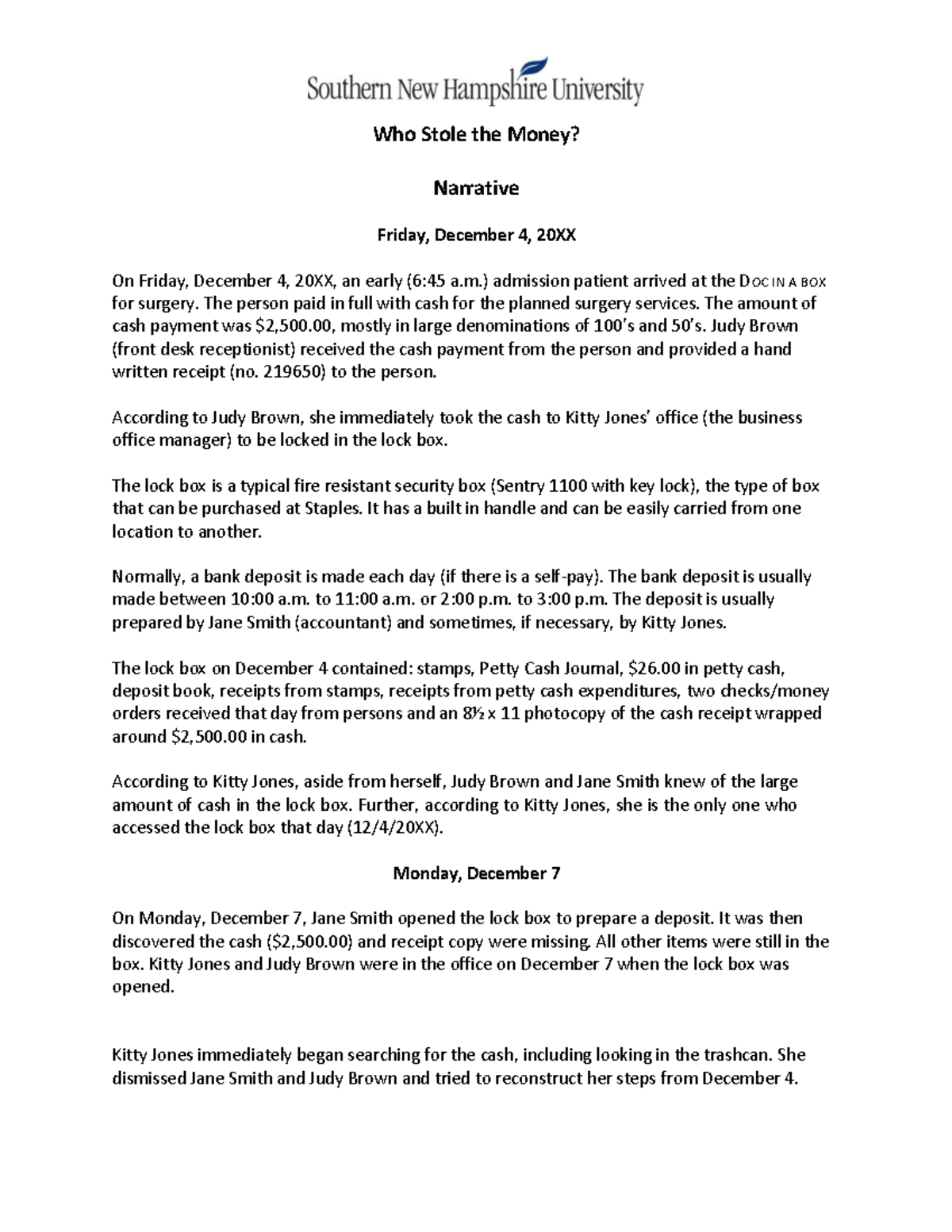 Southern New Hampshire University

Who Stole the Money?

Narrative

Friday, December 4, 20XX

On Friday, December 4, 20XX, an early (6:45 a.m.) admission patient arrived at the DOC IN A BOX for surgery. The person paid in full with cash for the planned surgery services. The amount of cash payment was $2,500.00, mostly in large denominations of 100's and 50's. Judy Brown (front desk receptionist) received the cash payment from the person and provided a hand written receipt (no. 219650) to the person.

According to Judy Brown, she immediately took the cash to Kitty Jones' office (the business office manager) to be locked in the lock box.

The lock box is a typical fire resistant security box (Sentry 1100 with key lock), the type of box that can be purchased at Staples. It has a built in handle and can be easily carried from one location to another.

Normally, a bank deposit is made each day (if there is a self-pay). The bank deposit is usually made between 10:00 a.m. to 11:00 a.m. or 2:00 p.m. to 3:00 p.m. The deposit is usually prepared by Jane Smith (accountant) and sometimes, if necessary, by Kitty Jones.

The lock box on December 4 contained: stamps, Petty Cash Journal, $26.00 in petty cash, deposit book, receipts from stamps, receipts from petty cash expenditures, two checks/money orders received that day from persons and an 8½ x 11 photocopy of the cash receipt wrapped around $2,500.00 in cash.

According to Kitty Jones, aside from herself, Judy Brown and Jane Smith knew of the large amount of cash in the lock box. Further, according to Kitty Jones, she is the only one who accessed the lock box that day (12/4/20XX).

Monday, December 7

On Monday, December 7, Jane Smith opened the lock box to prepare a deposit. It was then discovered the cash ($2,500.00) and receipt copy were missing. All other items were still in the box. Kitty Jones and Judy Brown were in the office on December 7 when the lock box was opened.

Kitty Jones immediately began searching for the cash, including looking in the trashcan. She dismissed Jane Smith and Judy Brown and tried to reconstruct her steps from December 4.